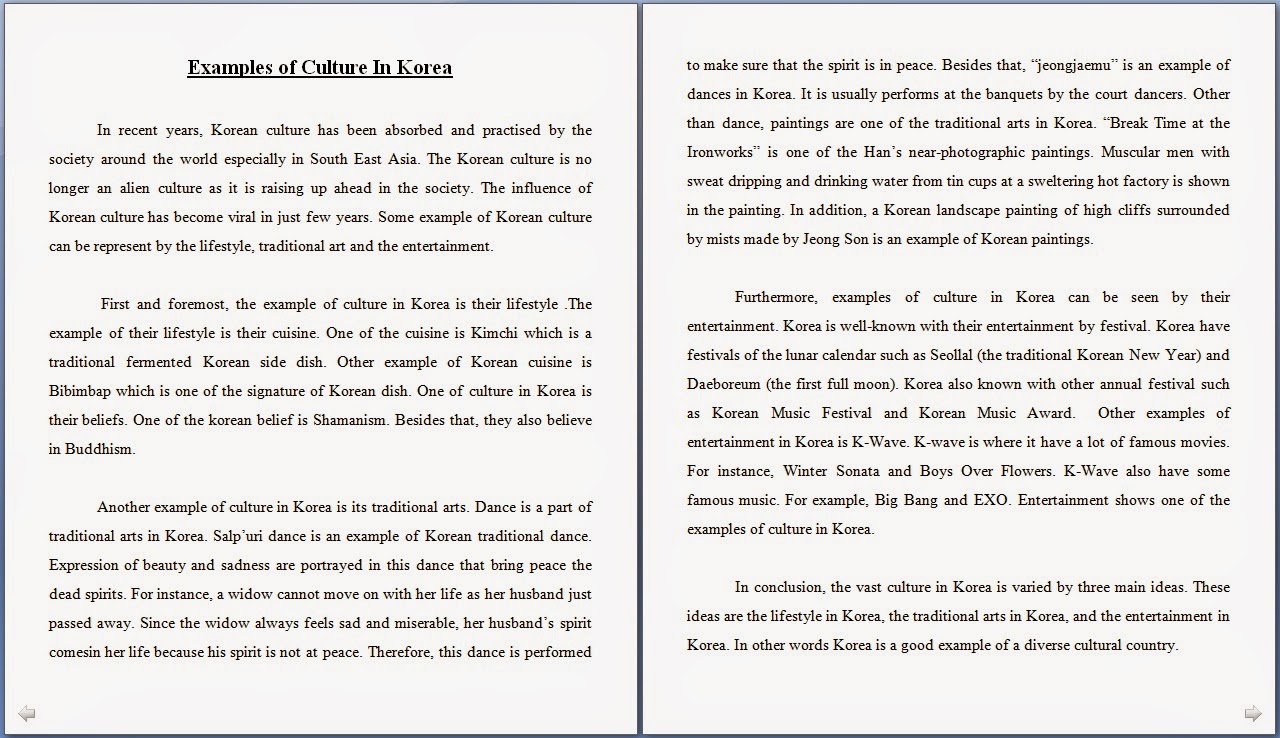 Examples of Culture In Korea

In recent years, Korean culture has been absorbed and practised by the society around the world especially in South East Asia. The Korean culture is no longer an alien culture as it is raising up ahead in the society. The influence of Korean culture has become viral in just few years. Some example of Korean culture can be represent by the lifestyle, traditional art and the entertainment.

First and foremost, the example of culture in Korea is their lifestyle .The example of their lifestyle is their cuisine. One of the cuisine is Kimchi which is a traditional fermented Korean side dish. Other example of Korean cuisine is Bibimbap which is one of the signature of Korean dish. One of culture in Korea is their beliefs. One of the korean belief is Shamanism. Besides that, they also believe in Buddhism.

Another example of culture in Korea is its traditional arts. Dance is a part of traditional arts in Korea. Salp'uri dance is an example of Korean traditional dance. Expression of beauty and sadness are portrayed in this dance that bring peace the dead spirits. For instance, a widow cannot move on with her life as her husband just passed away. Since the widow always feels sad and miserable, her husband's spirit comesin her life because his spirit is not at peace. Therefore, this dance is performed to make sure that the spirit is in peace. Besides that, "jeongjaemu" is an example of dances in Korea. It is usually performs at the banquets by the court dancers. Other than dance, paintings are one of the traditional arts in Korea. "Break Time at the Ironworks" is one of the Han's near-photographic paintings. Muscular men with sweat dripping and drinking water from tin cups at a sweltering hot factory is shown in the painting. In addition, a Korean landscape painting of high cliffs surrounded by mists made by Jeong Son is an example of Korean paintings.

Furthermore, examples of culture in Korea can be seen by their entertainment. Korea is well-known with their entertainment by festival. Korea have festivals of the lunar calendar such as Seollal (the traditional Korean New Year) and Daeboreum (the first full moon). Korea also known with other annual festival such as Korean Music Festival and Korean Music Award. Other examples of entertainment in Korea is K-Wave. K-wave is where it have a lot of famous movies. For instance, Winter Sonata and Boys Over Flowers. K-Wave also have some famous music. For example, Big Bang and EXO. Entertainment shows one of the examples of culture in Korea.

In conclusion, the vast culture in Korea is varied by three main ideas. These ideas are the lifestyle in Korea, the traditional arts in Korea, and the entertainment in Korea. In other words Korea is a good example of a diverse cultural country.